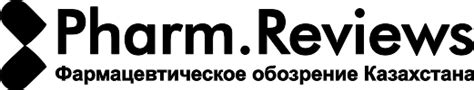 Pharm.Reviews
Фармацевтическое обозрение Казахстана